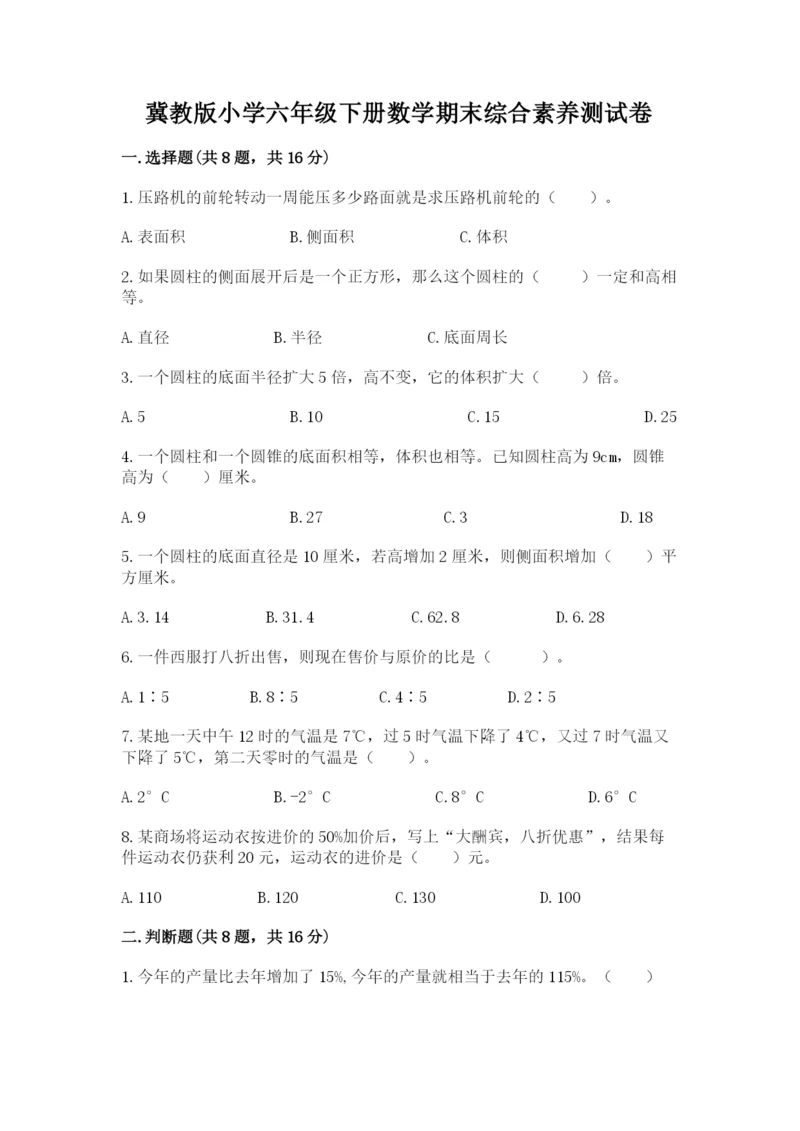 冀教版小学六年级下册数学期末综合素养测试卷

一.选择题(共8题，共16分)

1.压路机的前轮转动一周能压多少路面就是求压路机前轮的（　　）。

A.表面积　　B.侧面积　　C.体积

2.如果圆柱的侧面展开后是一个正方形，那么这个圆柱的（　　）一定和高相等。

A.直径　　B.半径　　C.底面周长

3.一个圆柱的底面半径扩大5倍，高不变，它的体积扩大（　　）倍。

A.5　　B.10　　C.15　　D.25

4.一个圆柱和一个圆锥的底面积相等，体积也相等。已知圆柱高为9cm，圆锥高为（　　）厘米。

A.9　　B.27　　C.3　　D.18

5.一个圆柱的底面直径是10厘米，若高增加2厘米，则侧面积增加（　　）平方厘米。

A.3.14　　B.31.4　　C.62.8　　D.6.28

6.一件西服打八折出售，则现在售价与原价的比是（　　）。

A.1∶5　　B.8∶5　　C.4∶5　　D.2∶5

7.某地一天中午12时的气温是7℃，过5时气温下降了4℃，又过7时气温又下降了5℃，第二天零时的气温是（　　）。

A.2°C　　B.-2°C　　C.8°C　　D.6°C

8.某商场将运动衣按进价的50%加价后，写上“大酬宾，八折优惠”，结果每件运动衣仍获利20元，运动衣的进价是（　　）元。

A.110　　B.120　　C.130　　D.100

二.判断题(共8题，共16分)

1.今年的产量比去年增加了15%,今年的产量就相当于去年的115%。（　　）